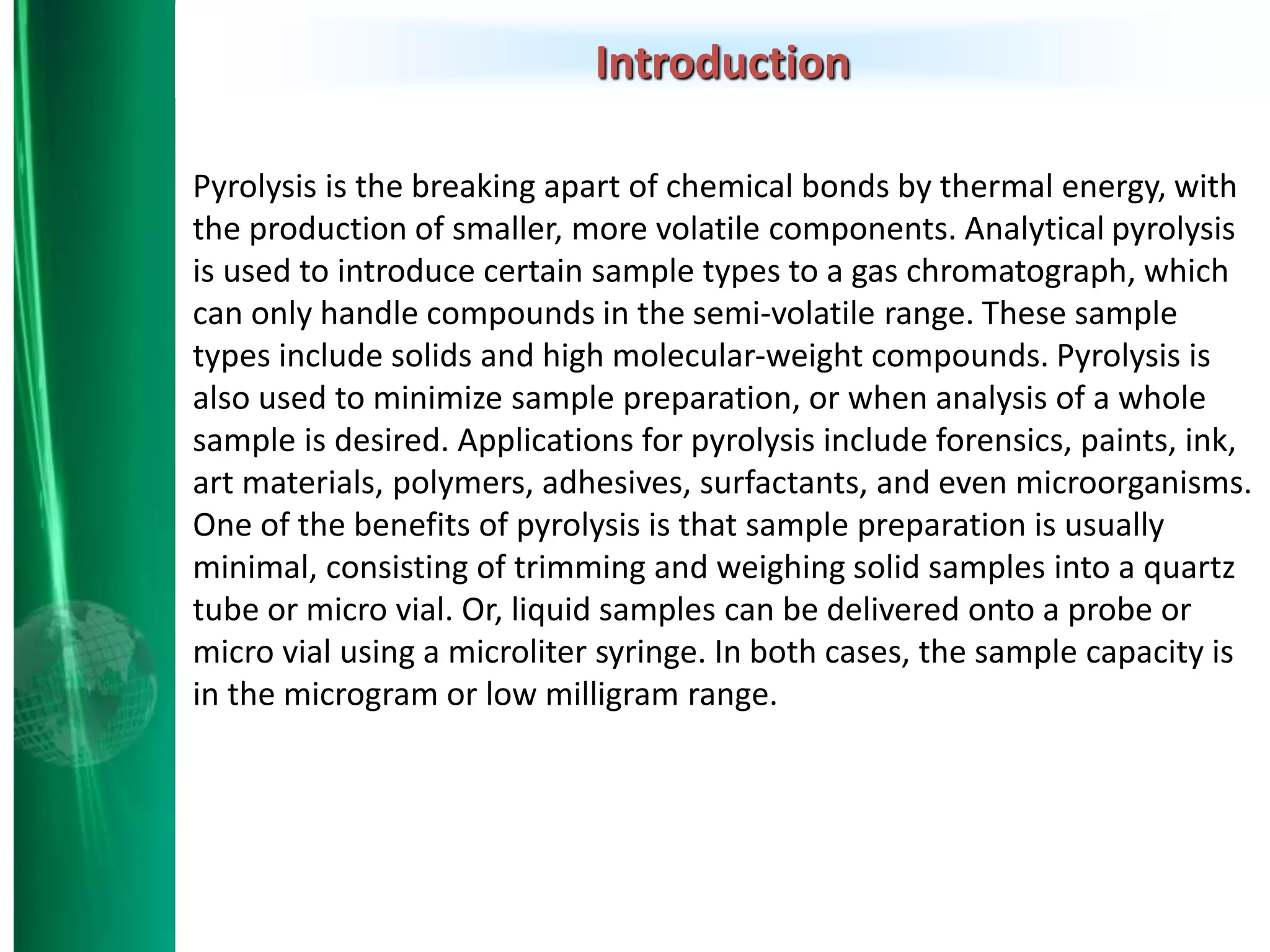 Introduction

Pyrolysis is the breaking apart of chemical bonds by thermal energy, with the production of smaller, more volatile components. Analytical pyrolysis is used to introduce certain sample types to a gas chromatograph, which can only handle compounds in the semi-volatile range. These sample types include solids and high molecular-weight compounds. Pyrolysis is also used to minimize sample preparation, or when analysis of a whole sample is desired. Applications for pyrolysis include forensics, paints, ink, art materials, polymers, adhesives, surfactants, and even microorganisms. One of the benefits of pyrolysis is that sample preparation is usually minimal, consisting of trimming and weighing solid samples into a quartz tube or micro vial. Or, liquid samples can be delivered onto a probe or micro vial using a microliter syringe. In both cases, the sample capacity is in the microgram or low milligram range.